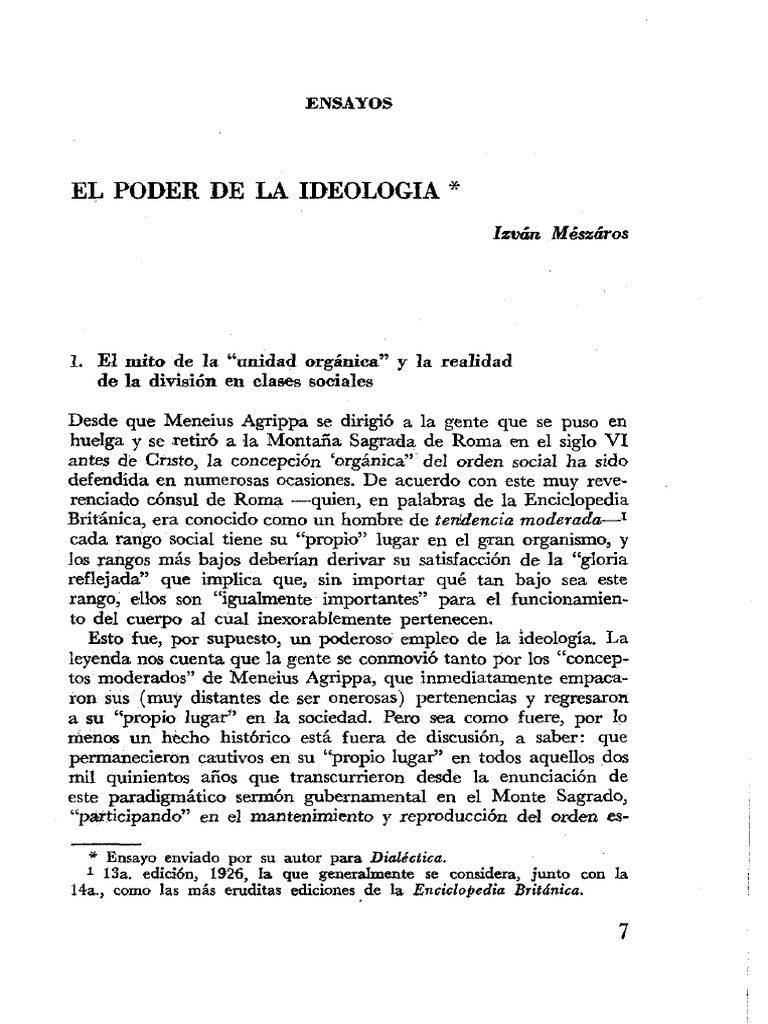 ENSAYOS

EL PODER DE LA IDEOLOGIA *

Izván Mészáros

1. El mito de la "unidad orgánica" y la realidad de la división en clases sociales

Desde que Meneius Agrippa se dirigió a la gente que se puso en huelga y se retiró a la Montaña Sagrada de Roma en el siglo VI antes de Cristo, la concepción 'orgánica" del orden social ha sido defendida en numerosas ocasiones. De acuerdo con este muy reverenciado cónsul de Roma —quien, en palabras de la Enciclopedia Británica, era conocido como un hombre de tendencia moderada—$^1$ cada rango social tiene su "propio" lugar en el gran organismo, y los rangos más bajos deberían derivar su satisfacción de la "gloria reflejada" que implica que, sin importar qué tan bajo sea este rango, ellos son "igualmente importantes" para el funcionamiento del cuerpo al cual inexorablemente pertenecen.

Esto fue, por supuesto, un poderoso empleo de la ideología. La leyenda nos cuenta que la gente se conmovió tanto por los "conceptos moderados" de Meneius Agrippa, que inmediatamente empacaron sus (muy distantes de ser onerosas) pertenencias y regresaron a su "propio lugar" en la sociedad. Pero sea como fuere, por lo menos un hecho histórico está fuera de discusión, a saber: que permanecieron cautivos en su "propio lugar" en todos aquellos dos mil quinientos años que transcurrieron desde la enunciación de este paradigmático sermón gubernamental en el Monte Sagrado, "participando" en el mantenimiento y reproducción del orden es-

* Ensayo enviado por su autor para Dialéctica.
$^1$ 13a. edición, 1926, la que generalmente se considera, junto con la 14a., como las más eruditas ediciones de la Enciclopedia Británica.

7